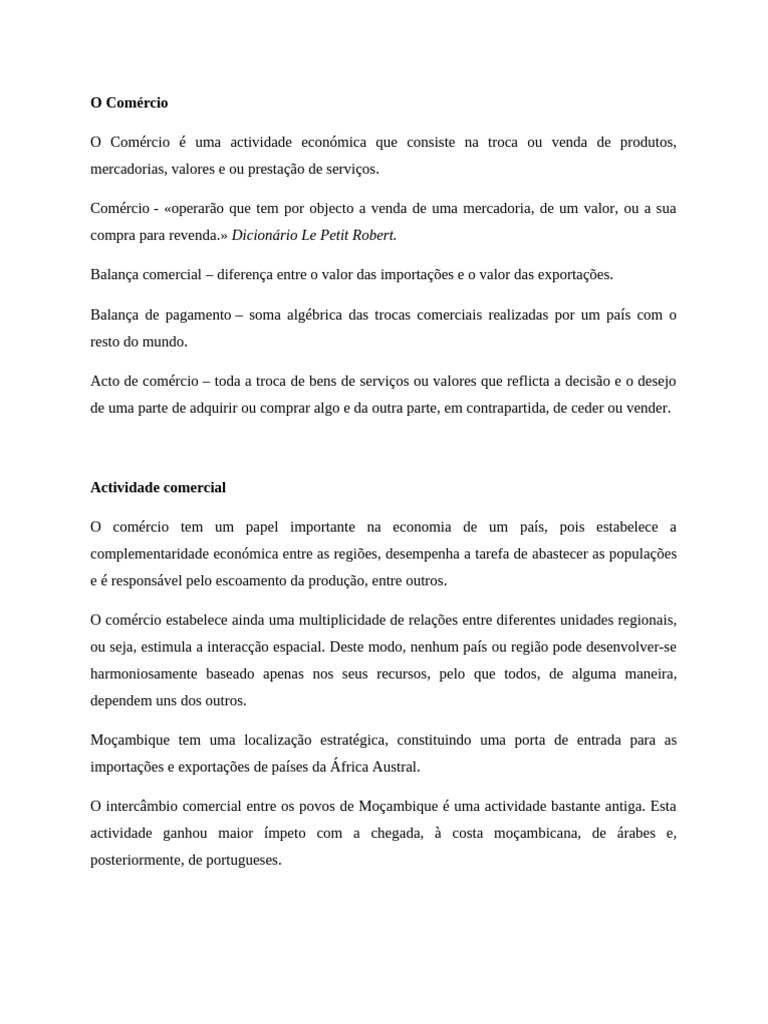 O Comércio

O Comércio é uma actividade económica que consiste na troca ou venda de produtos, mercadorias, valores e ou prestação de serviços.

Comércio - «operarão que tem por objecto a venda de uma mercadoria, de um valor, ou a sua compra para revenda.» Dicionário Le Petit Robert.

Balança comercial – diferença entre o valor das importações e o valor das exportações.

Balança de pagamento – soma algébrica das trocas comerciais realizadas por um país com o resto do mundo.

Acto de comércio – toda a troca de bens de serviços ou valores que reflicta a decisão e o desejo de uma parte de adquirir ou comprar algo e da outra parte, em contrapartida, de ceder ou vender.

Actividade comercial

O comércio tem um papel importante na economia de um país, pois estabelece a complementaridade económica entre as regiões, desempenha a tarefa de abastecer as populações e é responsável pelo escoamento da produção, entre outros.

O comércio estabelece ainda uma multiplicidade de relações entre diferentes unidades regionais, ou seja, estimula a interacção espacial. Deste modo, nenhum país ou região pode desenvolver-se harmoniosamente baseado apenas nos seus recursos, pelo que todos, de alguma maneira, dependem uns dos outros.

Moçambique tem uma localização estratégica, constituindo uma porta de entrada para as importações e exportações de países da África Austral.

O intercâmbio comercial entre os povos de Moçambique é uma actividade bastante antiga. Esta actividade ganhou maior ímpeto com a chegada, à costa moçambicana, de árabes e, posteriormente, de portugueses.